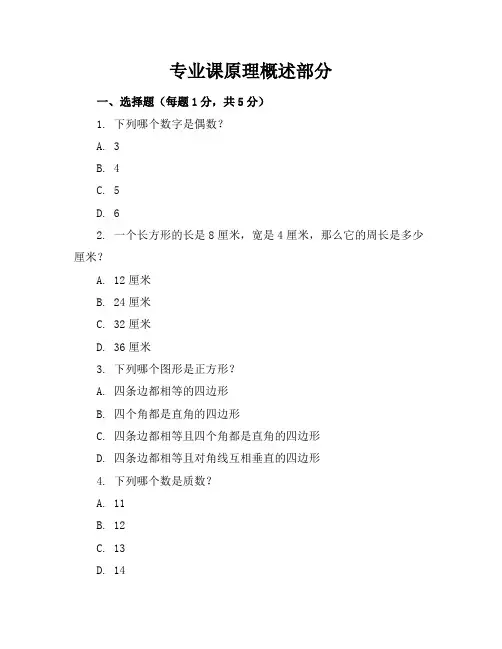 专业课原理概述部分

一、选择题（每题1分，共5分）

1. 下列哪个数字是偶数？

A. 3

B. 4

C. 5

D. 6

2. 一个长方形的长是8厘米，宽是4厘米，那么它的周长是多少厘米？

A. 12厘米

B. 24厘米

C. 32厘米

D. 36厘米

3. 下列哪个图形是正方形？

A. 四条边都相等的四边形

B. 四个角都是直角的四边形

C. 四条边都相等且四个角都是直角的四边形

D. 四条边都相等且对角线互相垂直的四边形

4. 下列哪个数是质数？

A. 11

B. 12

C. 13

D. 14